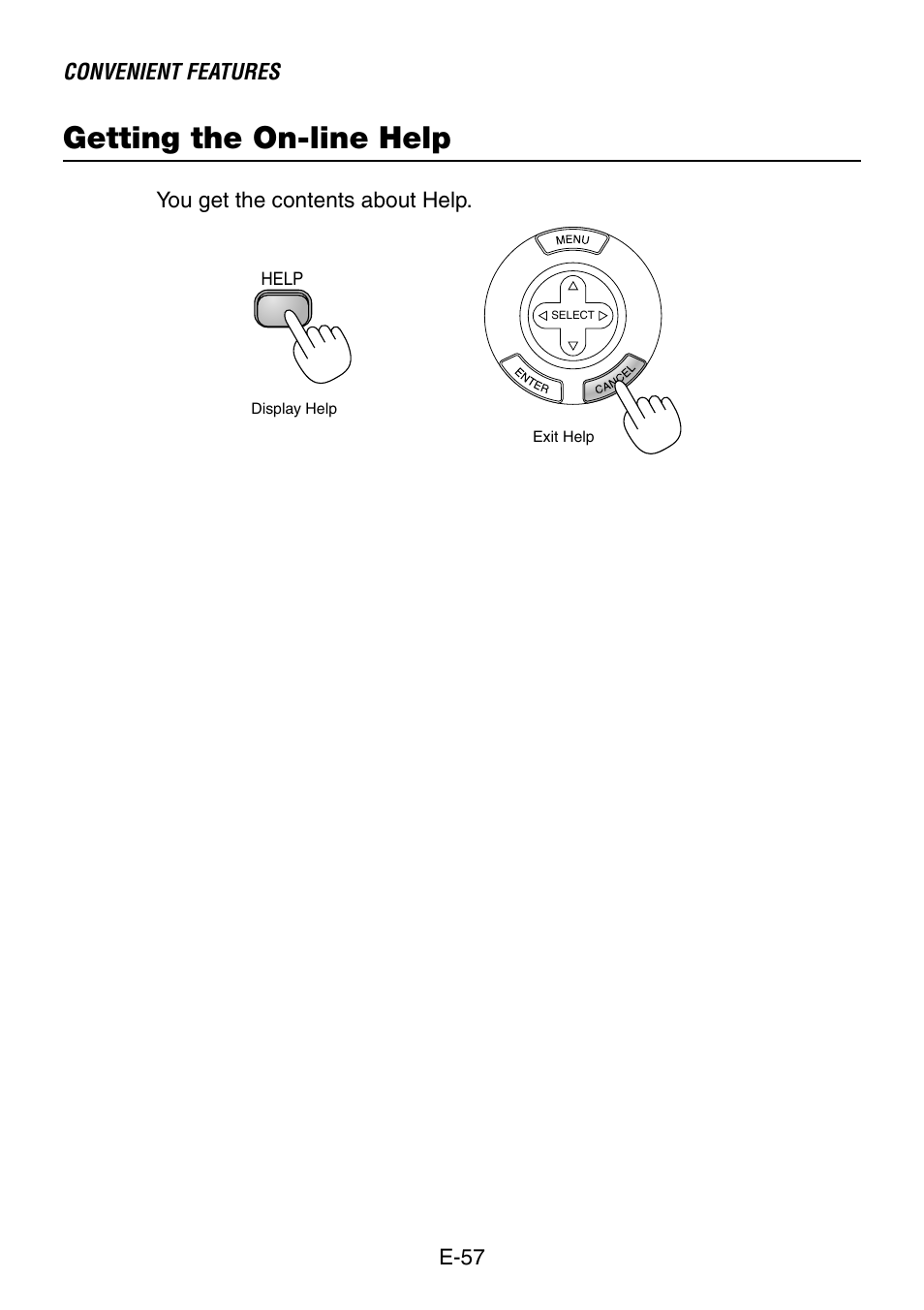 CONVENIENT FEATURES

Getting the On-line Help

You get the contents about Help.

HELP

Display Help

MENU

SELECT

ENTER

CANCEL

Exit Help

E-57